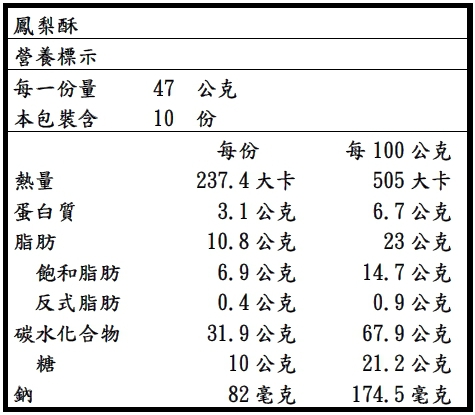 鳳梨酥

營養標示

每一份量 47 公克
本包裝含 10 份

| | 每份 | 每 100 公克 |
|---|---|---|
| 熱量 | 237.4 大卡 | 505 大卡 |
| 蛋白質 | 3.1 公克 | 6.7 公克 |
| 脂肪 | 10.8 公克 | 23 公克 |
| 飽和脂肪 | 6.9 公克 | 14.7 公克 |
| 反式脂肪 | 0.4 公克 | 0.9 公克 |
| 碳水化合物 | 31.9 公克 | 67.9 公克 |
| 糖 | 10 公克 | 21.2 公克 |
| 鈉 | 82 毫克 | 174.5 毫克 |